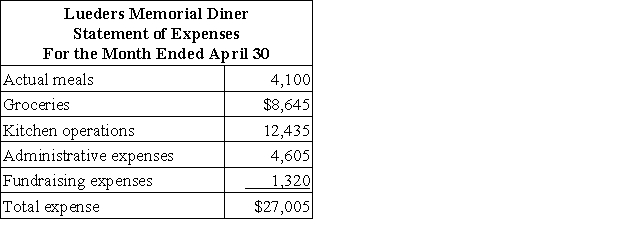 Lueders Memorial Diner
Statement of Expenses
For the Month Ended April 30

| | |
|---|---|
| Actual meals | 4,100 |
| Groceries | \$8,645 |
| Kitchen operations | 12,435 |
| Administrative expenses | 4,605 |
| Fundraising expenses | 1,320 |
| Total expense | \$27,005 |